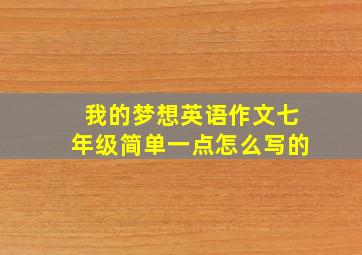 我的梦想英语作文七年级简单一点怎么写的